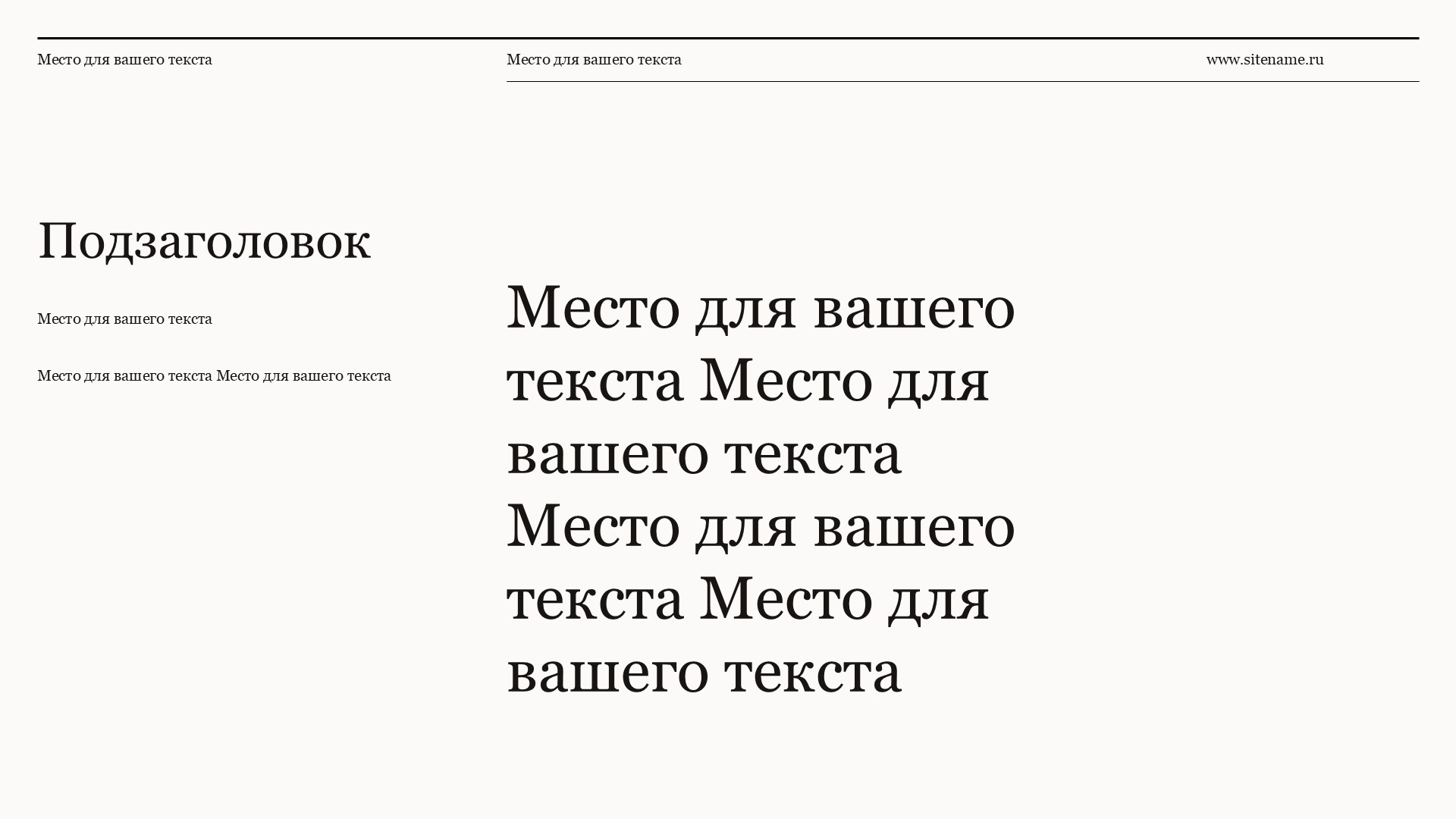 Место для вашего текста

Место для вашего текста

www.sitename.ru

Подзаголовок

Место для вашего текста

Место для вашего текста Место для вашего текста

Место для вашего текста Место для вашего текста Место для вашего текста Место для вашего текста